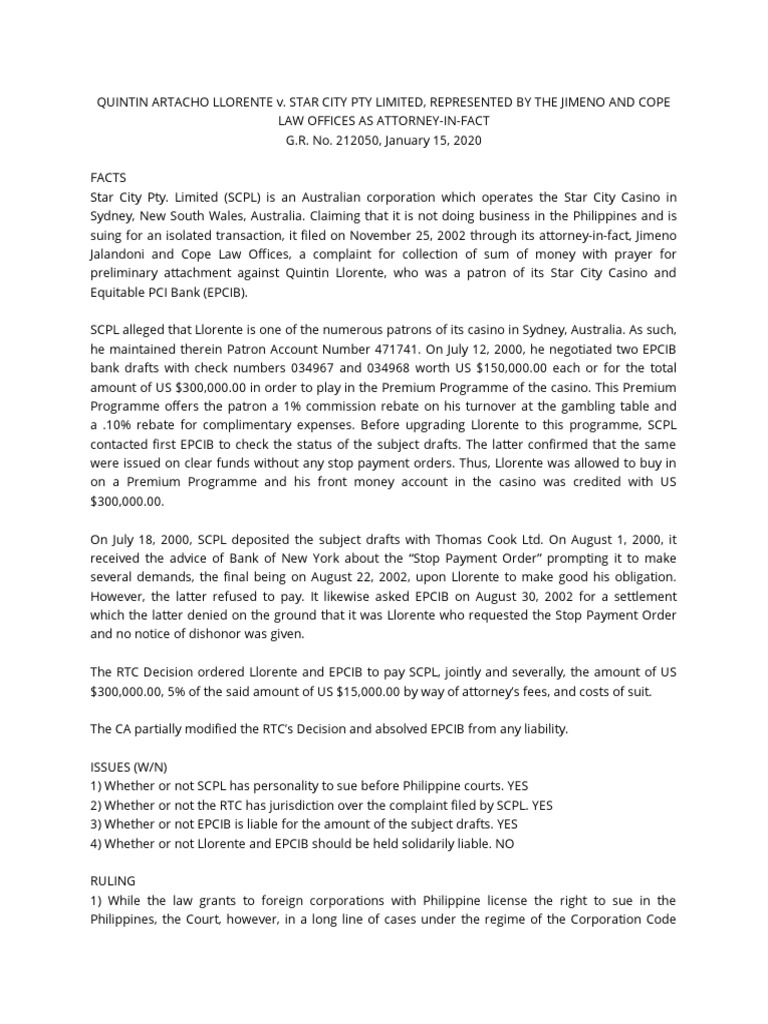 QUINTIN ARTACHO LLORENTE v. STAR CITY PTY LIMITED, REPRESENTED BY THE JIMENO AND COPE LAW OFFICES AS ATTORNEY-IN-FACT
G.R. No. 212050, January 15, 2020

FACTS
Star City Pty. Limited (SCPL) is an Australian corporation which operates the Star City Casino in Sydney, New South Wales, Australia. Claiming that it is not doing business in the Philippines and is suing for an isolated transaction, it filed on November 25, 2002 through its attorney-in-fact, Jimeno Jalandoni and Cope Law Offices, a complaint for collection of sum of money with prayer for preliminary attachment against Quintin Llorente, who was a patron of its Star City Casino and Equitable PCI Bank (EPCIB).

SCPL alleged that Llorente is one of the numerous patrons of its casino in Sydney, Australia. As such, he maintained therein Patron Account Number 471741. On July 12, 2000, he negotiated two EPCIB bank drafts with check numbers 034967 and 034968 worth US $150,000.00 each or for the total amount of US $300,000.00 in order to play in the Premium Programme of the casino. This Premium Programme offers the patron a 1% commission rebate on his turnover at the gambling table and a .10% rebate for complimentary expenses. Before upgrading Llorente to this programme, SCPL contacted first EPCIB to check the status of the subject drafts. The latter confirmed that the same were issued on clear funds without any stop payment orders. Thus, Llorente was allowed to buy in on a Premium Programme and his front money account in the casino was credited with US $300,000.00.

On July 18, 2000, SCPL deposited the subject drafts with Thomas Cook Ltd. On August 1, 2000, it received the advice of Bank of New York about the “Stop Payment Order” prompting it to make several demands, the final being on August 22, 2002, upon Llorente to make good his obligation. However, the latter refused to pay. It likewise asked EPCIB on August 30, 2002 for a settlement which the latter denied on the ground that it was Llorente who requested the Stop Payment Order and no notice of dishonor was given.

The RTC Decision ordered Llorente and EPCIB to pay SCPL, jointly and severally, the amount of US $300,000.00, 5% of the said amount of US $15,000.00 by way of attorney’s fees, and costs of suit.

The CA partially modified the RTC’s Decision and absolved EPCIB from any liability.

ISSUES (W/N)
1) Whether or not SCPL has personality to sue before Philippine courts. YES
2) Whether or not the RTC has jurisdiction over the complaint filed by SCPL. YES
3) Whether or not EPCIB is liable for the amount of the subject drafts. YES
4) Whether or not Llorente and EPCIB should be held solidarily liable. NO

RULING
1) While the law grants to foreign corporations with Philippine license the right to sue in the Philippines, the Court, however, in a long line of cases under the regime of the Corporation Code